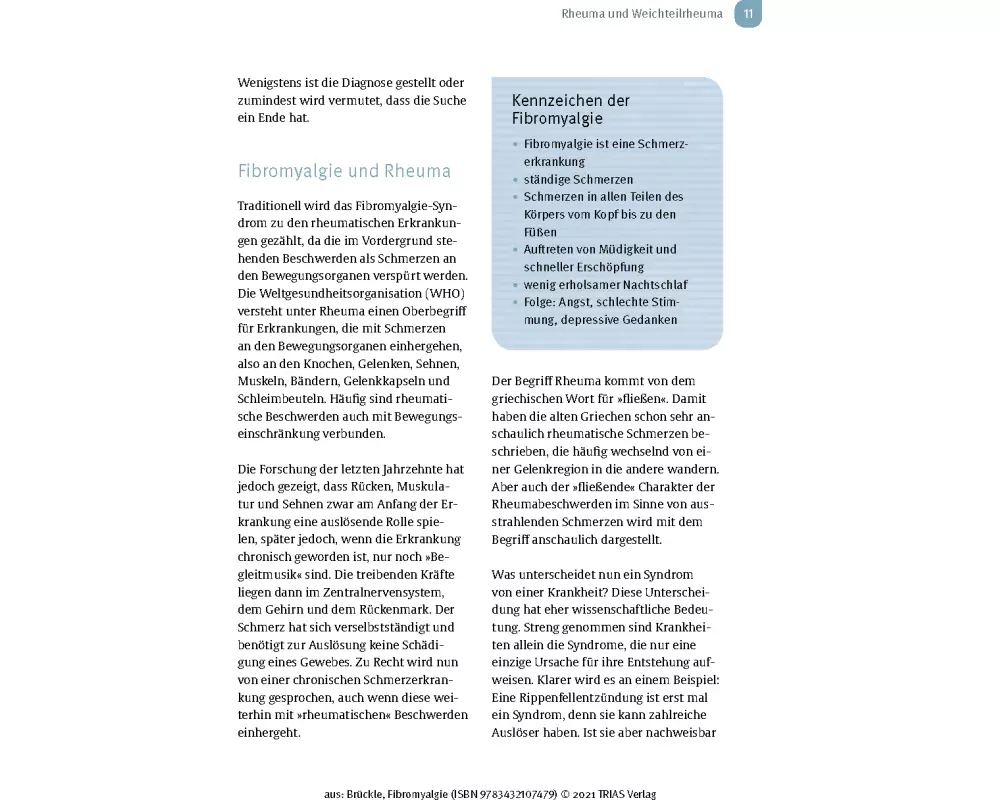 Rheuma und Weichteilrheuma 11

Wenigstens ist die Diagnose gestellt oder zumindest wird vermutet, dass die Suche ein Ende hat.

Fibromyalgie und Rheuma

Traditionell wird das Fibromyalgie-Syndrom zu den rheumatischen Erkrankungen gezählt, da die im Vordergrund stehenden Beschwerden als Schmerzen an den Bewegungsorganen verspürt werden. Die Weltgesundheitsorganisation (WHO) versteht unter Rheuma einen Oberbegriff für Erkrankungen, die mit Schmerzen an den Bewegungsorganen einhergehen, also an den Knochen, Gelenken, Sehnen, Muskeln, Bändern, Gelenkkapseln und Schleimbeuteln. Häufig sind rheumatische Beschwerden auch mit Bewegungseinschränkung verbunden.

Die Forschung der letzten Jahrzehnte hat jedoch gezeigt, dass Rücken, Muskulatur und Sehnen zwar am Anfang der Erkrankung eine auslösende Rolle spielen, später jedoch, wenn die Erkrankung chronisch geworden ist, nur noch »Begleitmusik« sind. Die treibenden Kräfte liegen dann im Zentralnervensystem, dem Gehirn und dem Rückenmark. Der Schmerz hat sich verselbstständigt und benötigt zur Auslösung keine Schädigung eines Gewebes. Zu Recht wird nun von einer chronischen Schmerzerkrankung gesprochen, auch wenn diese weiterhin mit »rheumatischen« Beschwerden einhergeht.

Kennzeichen der Fibromyalgie
- Fibromyalgie ist eine Schmerzerkrankung
- ständige Schmerzen
- Schmerzen in allen Teilen des Körpers vom Kopf bis zu den Füßen
- Auftreten von Müdigkeit und schneller Erschöpfung
- wenig erholsamer Nachtschlaf
- Folge: Angst, schlechte Stimmung, depressive Gedanken

Der Begriff Rheuma kommt von dem griechischen Wort für »fließen«. Damit haben die alten Griechen schon sehr anschaulich rheumatische Schmerzen beschrieben, die häufig wechselnd von einer Gelenkregion in die andere wandern. Aber auch der »fließende« Charakter der Rheumabeschwerden im Sinne von ausstrahlenden Schmerzen wird mit dem Begriff anschaulich dargestellt.

Was unterscheidet nun ein Syndrom von einer Krankheit? Diese Unterscheidung hat eher wissenschaftliche Bedeutung. Streng genommen sind Krankheiten allein die Syndrome, die nur eine einzige Ursache für ihre Entstehung aufweisen. Klarer wird es an einem Beispiel: Eine Rippenfellentzündung ist erst mal ein Syndrom, denn sie kann zahlreiche Auslöser haben. Ist sie aber nachweisbar

aus: Brückle, Fibromyalgie (ISBN 9783432107479) © 2021 TRIAS Verlag